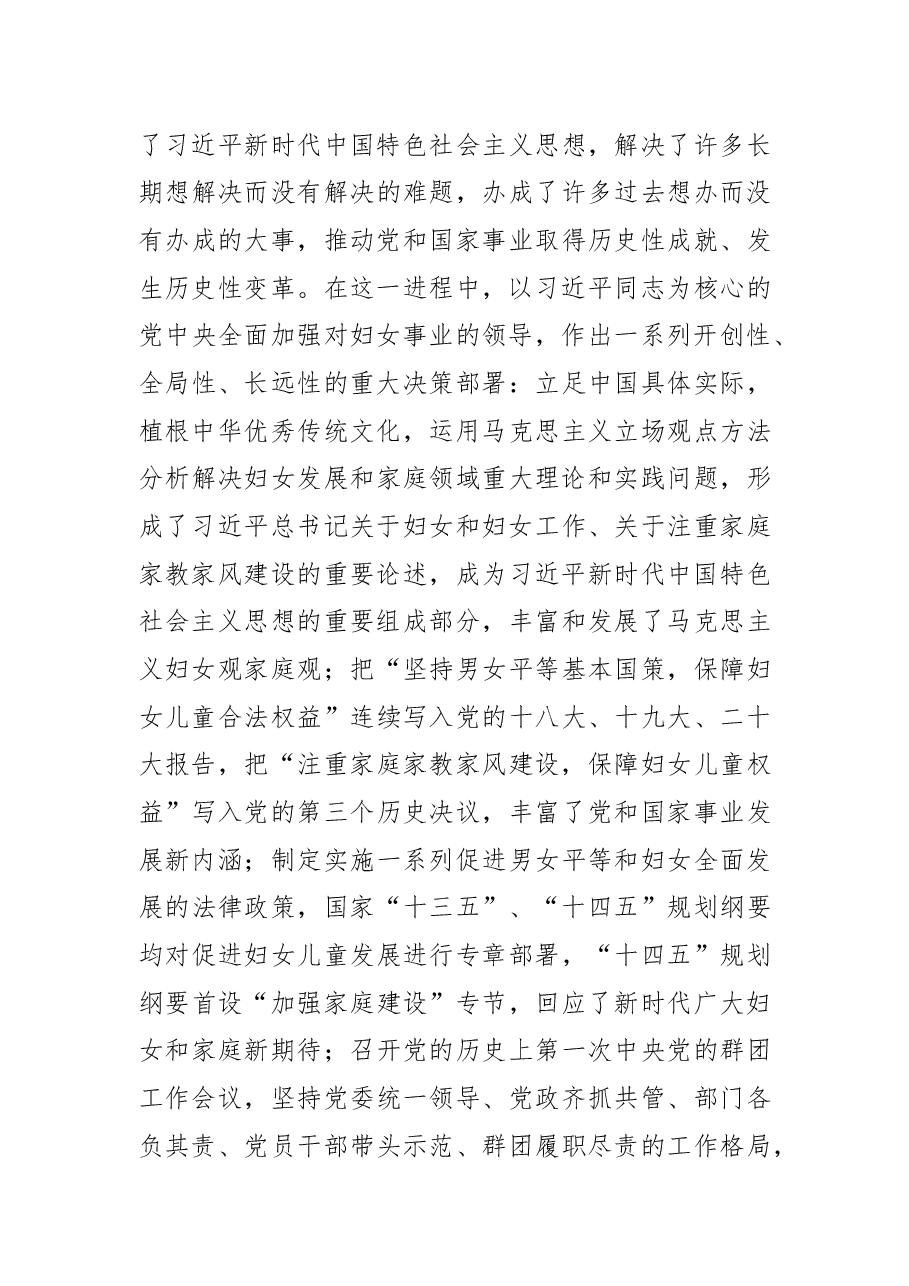 了习近平新时代中国特色社会主义思想，解决了许多长期想解决而没有解决的难题，办成了许多过去想办而没有办成的大事，推动党和国家事业取得历史性成就、发生历史性变革。在这一进程中，以习近平同志为核心的党中央全面加强对妇女事业的领导，作出一系列开创性、全局性、长远性的重大决策部署：立足中国具体实际，植根中华优秀传统文化，运用马克思主义立场观点方法分析解决妇女发展和家庭领域重大理论和实践问题，形成了习近平总书记关于妇女和妇女工作、关于注重家庭家教家风建设的重要论述，成为习近平新时代中国特色社会主义思想的重要组成部分，丰富和发展了马克思主义妇女观家庭观；把“坚持男女平等基本国策，保障妇女儿童合法权益”连续写入党的十八大、十九大、二十大报告，把“注重家庭家教家风建设，保障妇女儿童权益”写入党的第三个历史决议，丰富了党和国家事业发展新内涵；制定实施一系列促进男女平等和妇女全面发展的法律政策，国家“十三五”、“十四五”规划纲要均对促进妇女儿童发展进行专章部署，“十四五”规划纲要首设“加强家庭建设”专节，回应了新时代广大妇女和家庭新期待；召开党的历史上第一次中央党的群团工作会议，坚持党委统一领导、党政齐抓共管、部门各负其责、党员干部带头示范、群团履职尽责的工作格局，